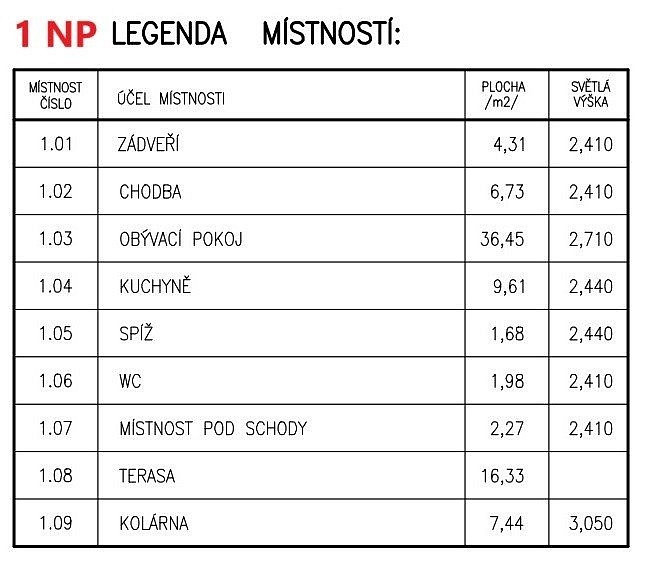 1 NP LEGENDA MÍSTNOSTÍ:

| MÍSTNOST ČÍSLO | ÚČEL MÍSTNOSTI | PLOCHA /m2/ | SVĚTLÁ VÝŠKA |
|---|---|---|---|
| 1.01 | ZÁDVEŘÍ | 4,31 | 2,410 |
| 1.02 | CHODBA | 6,73 | 2,410 |
| 1.03 | OBÝVACÍ POKOJ | 36,45 | 2,710 |
| 1.04 | KUCHYNĚ | 9,61 | 2,440 |
| 1.05 | SPÍŽ | 1,68 | 2,440 |
| 1.06 | WC | 1,98 | 2,410 |
| 1.07 | MÍSTNOST POD SCHODY | 2,27 | 2,410 |
| 1.08 | TERASA | 16,33 | |
| 1.09 | KOLÁRNA | 7,44 | 3,050 |